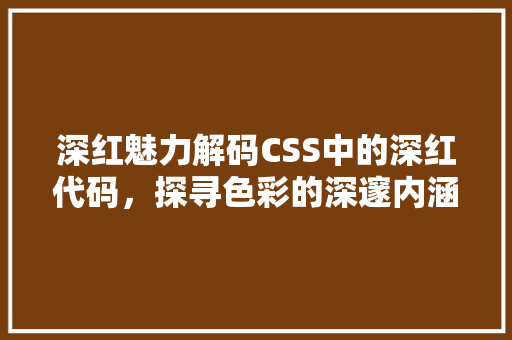 深红魅力解码CSS中的深红代码，探寻色彩的深邃内涵